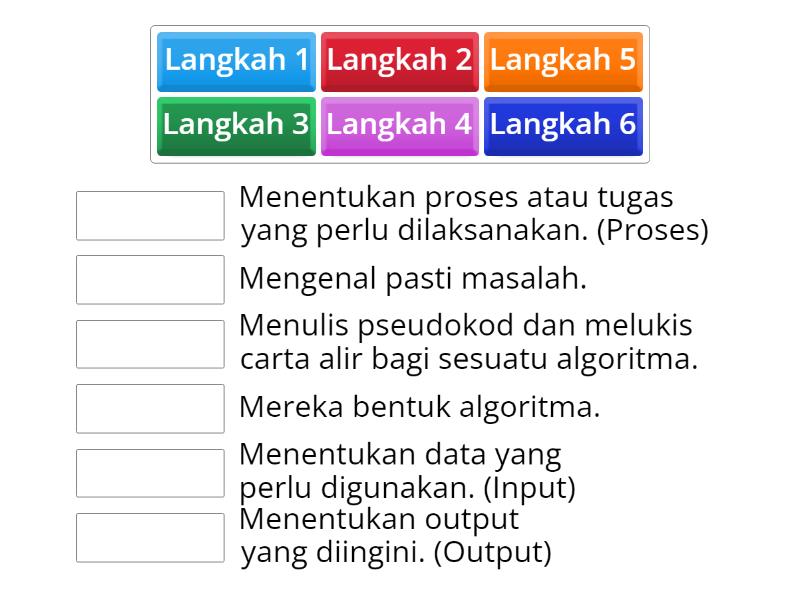 Langkah 1
Langkah 2
Langkah 5
Langkah 3
Langkah 4
Langkah 6

Menentukan proses atau tugas yang perlu dilaksanakan. (Proses)

Mengenal pasti masalah.

Menulis pseudokod dan melukis carta alir bagi sesuatu algoritma.

Mereka bentuk algoritma.

Menentukan data yang perlu digunakan. (Input)

Menentukan output yang diingini. (Output)